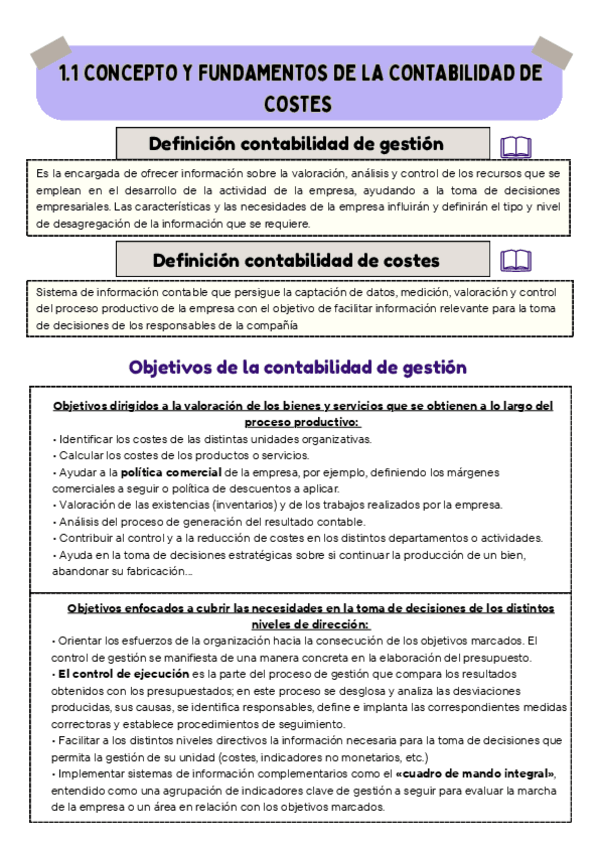 1.1 CONCEPTO Y FUNDAMENTOS DE LA CONTABILIDAD DE COSTES

Definición contabilidad de gestión

Es la encargada de ofrecer información sobre la valoración, análisis y control de los recursos que se emplean en el desarrollo de la actividad de la empresa, ayudando a la toma de decisiones empresariales. Las características y las necesidades de la empresa influirán y definirán el tipo y nivel de desagregación de la información que se requiere.

Definición contabilidad de costes

Sistema de información contable que persigue la captación de datos, medición, valoración y control del proceso productivo de la empresa con el objetivo de facilitar información relevante para la toma de decisiones de los responsables de la compañía

Objetivos de la contabilidad de gestión

Objetivos dirigidos a la valoración de los bienes y servicios que se obtienen a lo largo del proceso productivo:
• Identificar los costes de las distintas unidades organizativas.
• Calcular los costes de los productos o servicios.
• Ayudar a la política comercial de la empresa, por ejemplo, definiendo los márgenes comerciales a seguir o política de descuentos a aplicar.
• Valoración de las existencias (inventarios) y de los trabajos realizados por la empresa.
• Análisis del proceso de generación del resultado contable.
• Contribuir al control y a la reducción de costes en los distintos departamentos o actividades.
• Ayuda en la toma de decisiones estratégicas sobre si continuar la producción de un bien, abandonar su fabricación...

Objetivos enfocados a cubrir las necesidades en la toma de decisiones de los distintos niveles de dirección:
• Orientar los esfuerzos de la organización hacia la consecución de los objetivos marcados. El control de gestión se manifiesta de una manera concreta en la elaboración del presupuesto.
• El control de ejecución es la parte del proceso de gestión que compara los resultados obtenidos con los presupuestados; en este proceso se desglosa y analiza las desviaciones producidas, sus causas, se identifica responsables, define e implanta las correspondientes medidas correctoras y establece procedimientos de seguimiento.
• Facilitar a los distintos niveles directivos la información necesaria para la toma de decisiones que permita la gestión de su unidad (costes, indicadores no monetarios, etc.)
• Implementar sistemas de información complementarios como el «cuadro de mando integral», entendido como una agrupación de indicadores clave de gestión a seguir para evaluar la marcha de la empresa o un área en relación con los objetivos marcados.